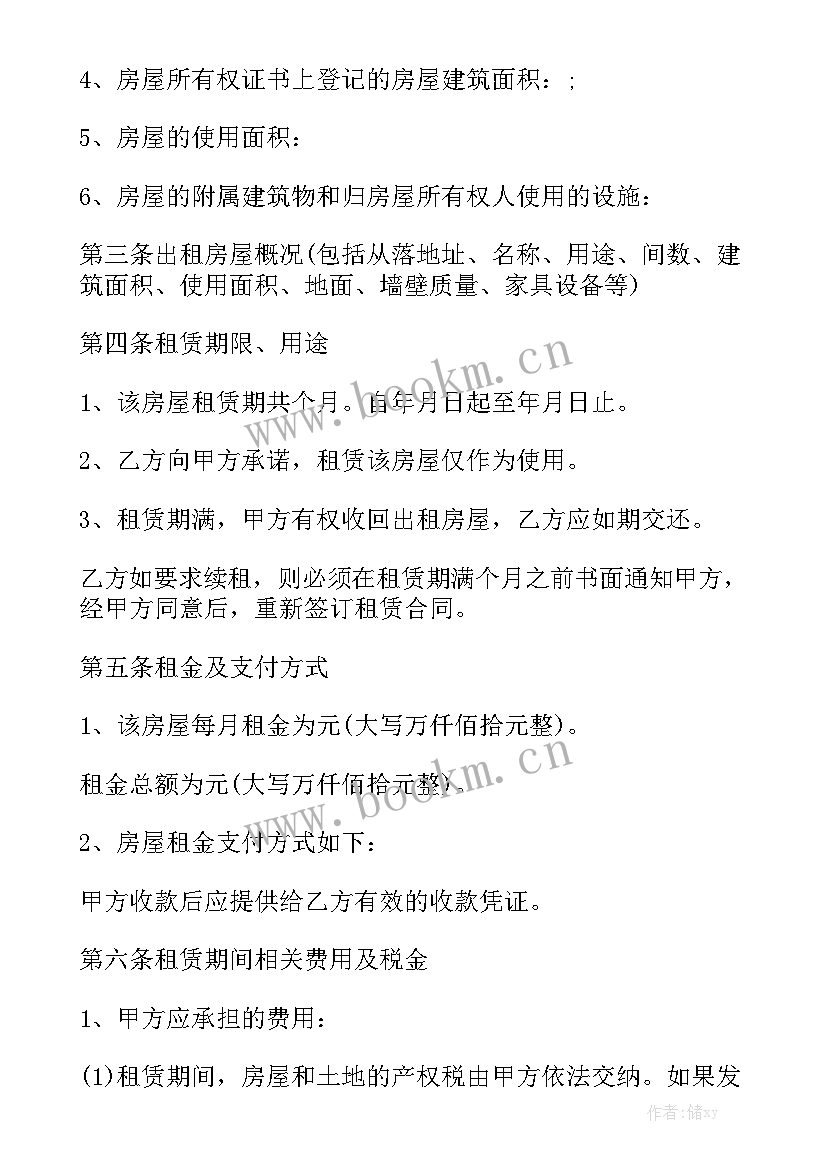 4、房屋所有权证书上登记的房屋建筑面积：;

5、房屋的使用面积：

6、房屋的附属建筑物和归房屋所有权人使用的设施：

第三条出租房屋概况(包括从落地址、名称、用途、间数、建筑面积、使用面积、地面、墙壁质量、家具设备等)

第四条租赁期限、用途

1、该房屋租赁期共个月。自年月日起至年月日止。

2、乙方向甲方承诺，租赁该房屋仅作为使用。

3、租赁期满，甲方有权收回出租房屋，乙方应如期交还。

乙方如要求续租，则必须在租赁期满个月之前书面通知甲方，经甲方同意后，重新签订租赁合同。

第五条租金及支付方式

1、该房屋每月租金为元(大写万仟佰拾元整)。

租金总额为元(大写万仟佰拾元整)。

2、房屋租金支付方式如下：

甲方收款后应提供给乙方有效的收款凭证。

第六条租赁期间相关费用及税金

1、甲方应承担的费用：

(1)租赁期间，房屋和土地的产权税由甲方依法交纳。如果发

www.bookm.cn

www.bookm.cn

作者：储xy